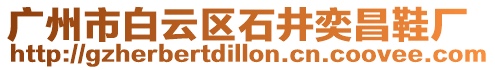 广州市白云区石井奕昌鞋厂
http://gzherbertdillon.cn.coovee.com